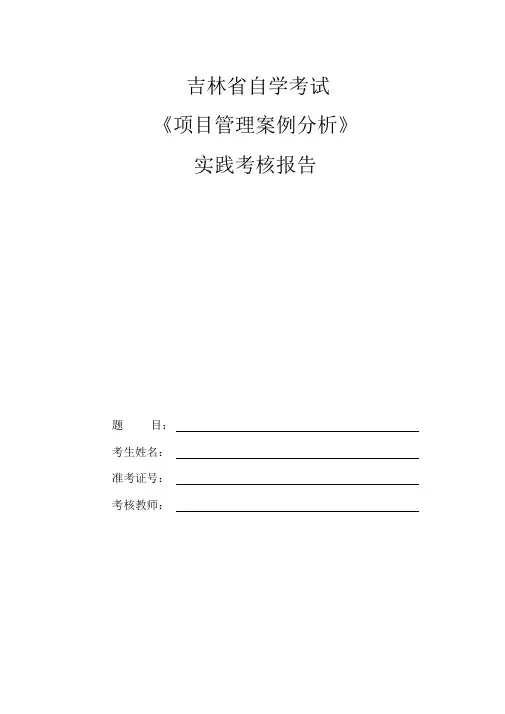 吉林省自学考试

《项目管理案例分析》

实践考核报告

题 目：____

考生姓名：____

准考证号：____

考核教师：____